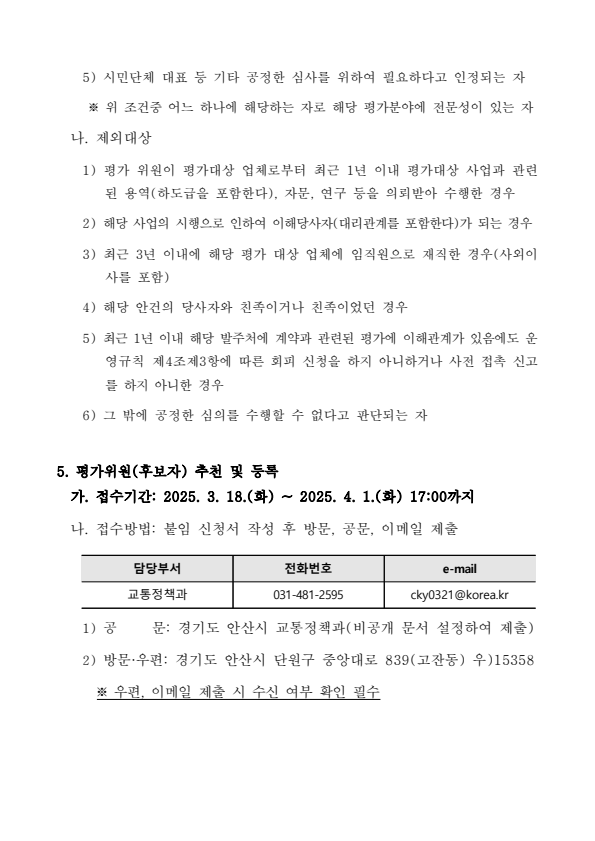 5) 시민단체 대표 등 기타 공정한 심사를 위하여 필요하다고 인정되는 자

※ 위 조건중 어느 하나에 해당하는 자로 해당 평가분야에 전문성이 있는 자

나. 제외대상

1) 평가 위원이 평가대상 업체로부터 최근 1년 이내 평가대상 사업과 관련된 용역(하도급을 포함한다), 자문, 연구 등을 의뢰받아 수행한 경우

2) 해당 사업의 시행으로 인하여 이해당사자(대리관계를 포함한다)가 되는 경우

3) 최근 3년 이내에 해당 평가 대상 업체에 임직원으로 재직한 경우(사외이사를 포함)

4) 해당 안건의 당사자와 친족이거나 친족이었던 경우

5) 최근 1년 이내 해당 발주처에 계약과 관련된 평가에 이해관계가 있음에도 운영규칙 제4조제3항에 따른 회피 신청을 하지 아니하거나 사전 접촉 신고를 하지 아니한 경우

6) 그 밖에 공정한 심의를 수행할 수 없다고 판단되는 자

5. 평가위원(후보자) 추천 및 등록

가. 접수기간: 2025. 3. 18.(화) ~ 2025. 4. 1.(화) 17:00까지

나. 접수방법: 붙임 신청서 작성 후 방문, 공문, 이메일 제출

| 담당부서 | 전화번호 | e-mail |
|---|---|---|
| 교통정책과 | 031-481-2595 | cky0321@korea.kr |

1) 공 문: 경기도 안산시 교통정책과(비공개 문서 설정하여 제출)

2) 방문·우편: 경기도 안산시 단원구 중앙대로 839(고잔동) 우)15358

※ 우편, 이메일 제출 시 수신 여부 확인 필수